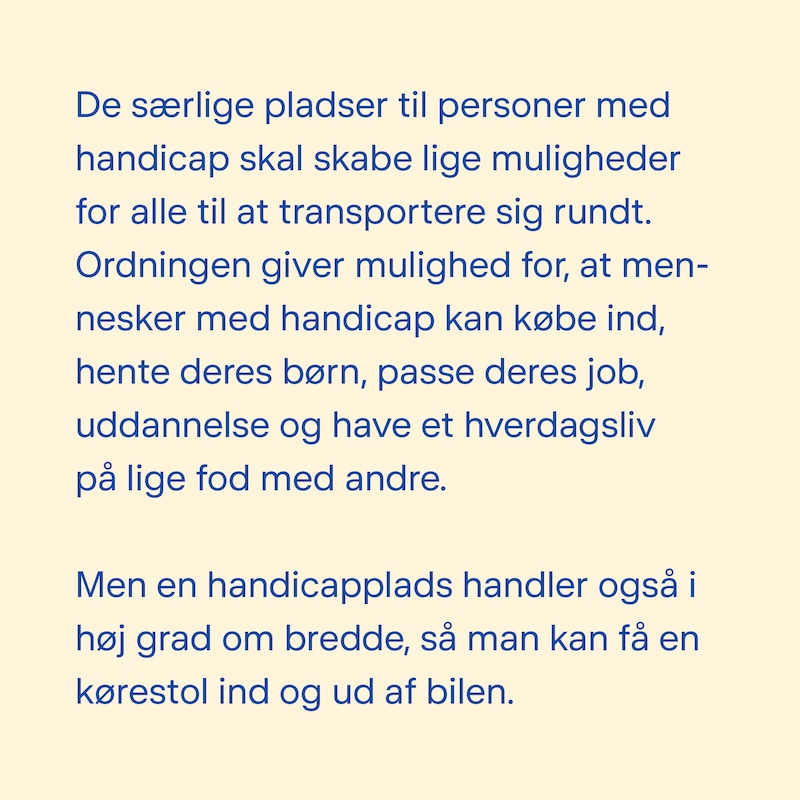 De særlige pladser til personer med handicap skal skabe lige muligheder for alle til at transportere sig rundt. Ordningen giver mulighed for, at mennesker med handicap kan købe ind, hente deres børn, passe deres job, uddannelse og have et hverdagsliv på lige fod med andre.

Men en handicapplads handler også i høj grad om bredde, så man kan få en kørestol ind og ud af bilen.